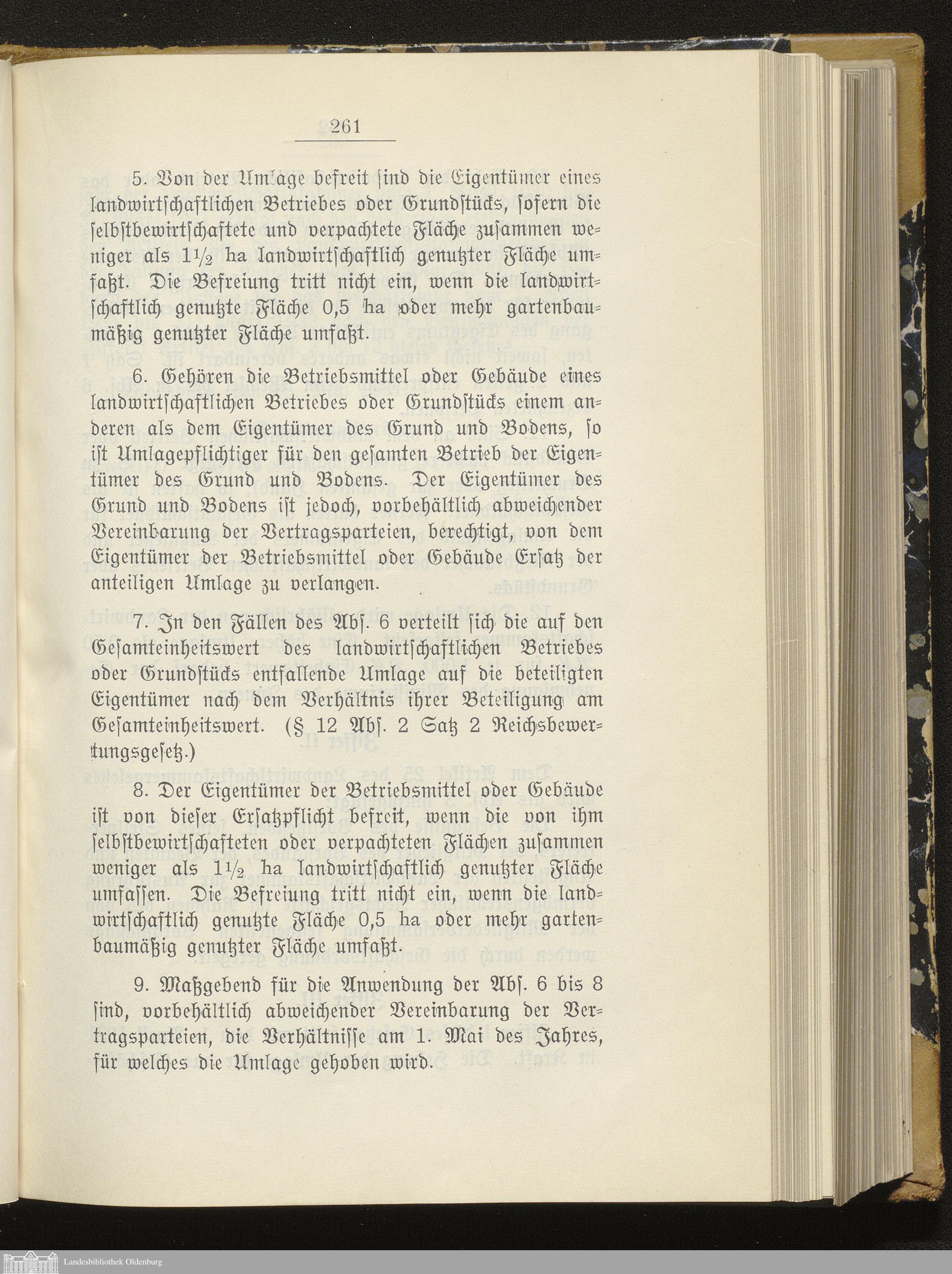 261

5. Von der Umlage befreit ſind die Eigentümer eines landwirtſchaftlichen Betriebes oder Grundſtücks, ſofern die ſelbſtbewirtſchaftete und verpachtete Fläche zuſammen weniger als $1\frac{1}{2}$ ha landwirtſchaftlich genutzter Fläche umfaßt. Die Befreiung tritt nicht ein, wenn die landwirtſchaftlich genutzte Fläche 0,5 ha oder mehr gartenbaumäßig genutzter Fläche umfaßt.

6. Gehören die Betriebsmittel oder Gebäude eines landwirtſchaftlichen Betriebes oder Grundſtücks einem anderen als dem Eigentümer des Grund und Bodens, ſo iſt Umlagepflichtiger für den geſamten Betrieb der Eigentümer des Grund und Bodens. Der Eigentümer des Grund und Bodens iſt jedoch, vorbehältlich abweichender Vereinbarung der Vertragsparteien, berechtigt, von dem Eigentümer der Betriebsmittel oder Gebäude Erſatz der anteiligen Umlage zu verlangen.

7. In den Fällen des Abſ. 6 verteilt ſich die auf den Geſamteinheitswert des landwirtſchaftlichen Betriebes oder Grundſtücks entfallende Umlage auf die beteiligten Eigentümer nach dem Verhältnis ihrer Beteiligung am Geſamteinheitswert. (§ 12 Abſ. 2 Satz 2 Reichsbewertungsgeſetz.)

8. Der Eigentümer der Betriebsmittel oder Gebäude iſt von dieſer Erſatzpflicht befreit, wenn die von ihm ſelbſtbewirtſchafteten oder verpachteten Flächen zuſammen weniger als $1\frac{1}{2}$ ha landwirtſchaftlich genutzter Fläche umfaſſen. Die Befreiung tritt nicht ein, wenn die landwirtſchaftlich genutzte Fläche 0,5 ha oder mehr gartenbaumäßig genutzter Fläche umfaßt.

9. Maßgebend für die Anwendung der Abſ. 6 bis 8 ſind, vorbehältlich abweichender Vereinbarung der Vertragsparteien, die Verhältniſſe am 1. Mai des Jahres, für welches die Umlage gehoben wird.

Landesbibliothek Oldenburg